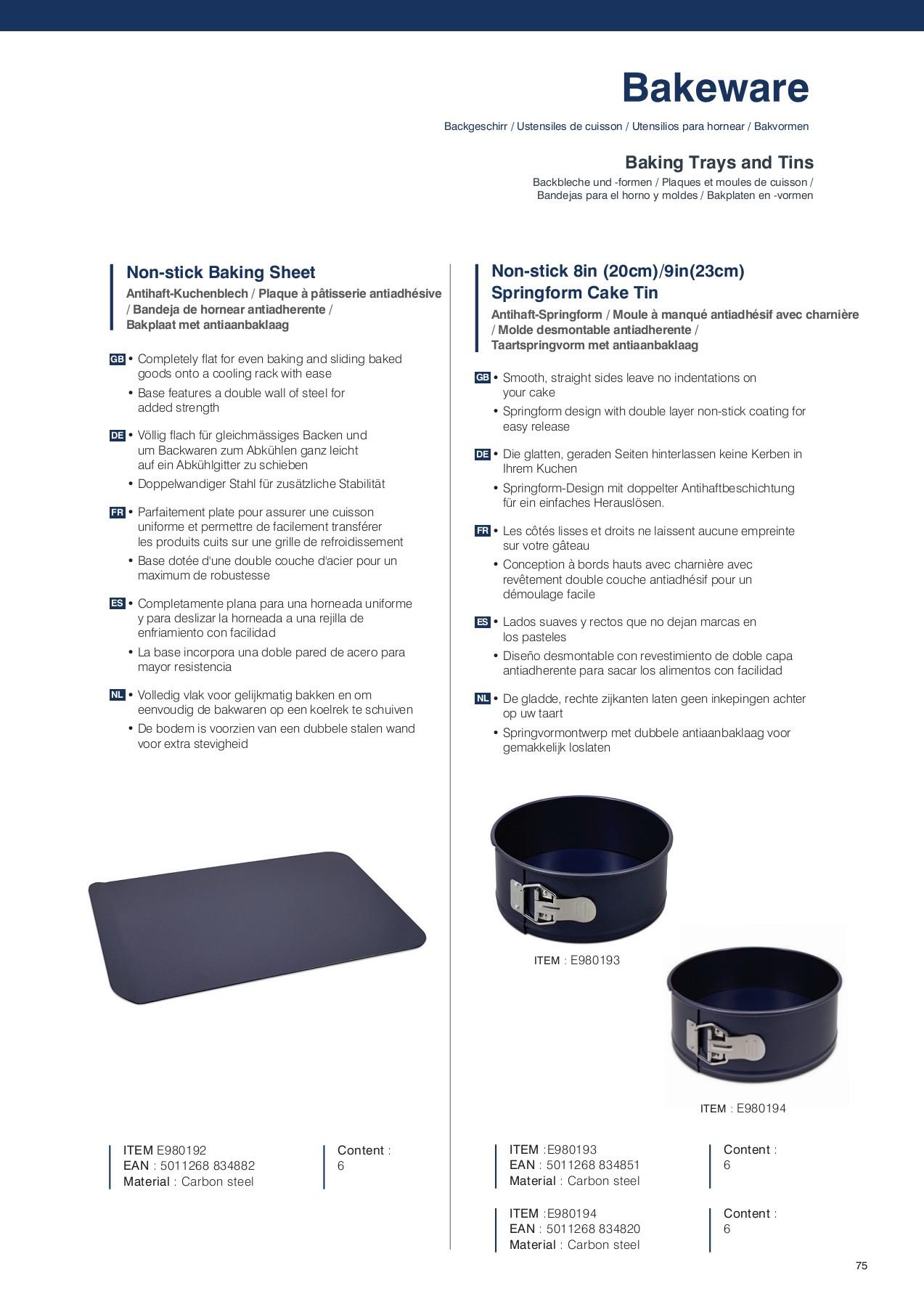 Bakeware

Backgeschirr / Ustensiles de cuisson / Utensilios para hornear / Bakvormen

Baking Trays and Tins

Backbleche und -formen / Plaques et moules de cuisson / Bandejas para el horno y moldes / Bakplaten en -vormen

Non-stick Baking Sheet

Antihaft-Kuchenblech / Plaque à pâtisserie antiadhésive / Bandeja de hornear antiadherente / Bakplaat met antiaanbaklaag

GB • Completely flat for even baking and sliding baked goods onto a cooling rack with ease
• Base features a double wall of steel for added strength

DE • Völlig flach für gleichmässiges Backen und um Backwaren zum Abkühlen ganz leicht auf ein Abkühlgitter zu schieben
• Doppelwandiger Stahl für zusätzliche Stabilität

FR • Parfaitement plate pour assurer une cuisson uniforme et permettre de facilement transférer les produits cuits sur une grille de refroidissement
• Base dotée d'une double couche d'acier pour un maximum de robustesse

ES • Completamente plana para una horneada uniforme y para deslizar la horneada a una rejilla de enfriamiento con facilidad
• La base incorpora una doble pared de acero para mayor resistencia

NL • Volledig vlak voor gelijkmatig bakken en om eenvoudig de bakwaren op een koelrek te schuiven
• De bodem is voorzien van een dubbele stalen wand voor extra stevigheid

ITEM E980192
EAN : 5011268 834882
Material : Carbon steel

Content :
6

Non-stick 8in (20cm)/9in(23cm) Springform Cake Tin

Antihaft-Springform / Moule à manqué antiadhésif avec charnière / Molde desmontable antiadherente / Taartspringvorm met antiaanbaklaag

GB • Smooth, straight sides leave no indentations on your cake
• Springform design with double layer non-stick coating for easy release

DE • Die glatten, geraden Seiten hinterlassen keine Kerben in Ihrem Kuchen
• Springform-Design mit doppelter Antihaftbeschichtung für ein einfaches Herauslösen.

FR • Les côtés lisses et droits ne laissent aucune empreinte sur votre gâteau
• Conception à bords hauts avec charnière avec revêtement double couche antiadhésif pour un démoulage facile

ES • Lados suaves y rectos que no dejan marcas en los pasteles
• Diseño desmontable con revestimiento de doble capa antiadherente para sacar los alimentos con facilidad

NL • De gladde, rechte zijkanten laten geen inkepingen achter op uw taart
• Springvormontwerp met dubbele antiaanbaklaag voor gemakkelijk loslaten

ITEM : E980193

ITEM : E980194

ITEM :E980193
EAN : 5011268 834851
Material : Carbon steel

Content :
6

ITEM :E980194
EAN : 5011268 834820
Material : Carbon steel

Content :
6

75